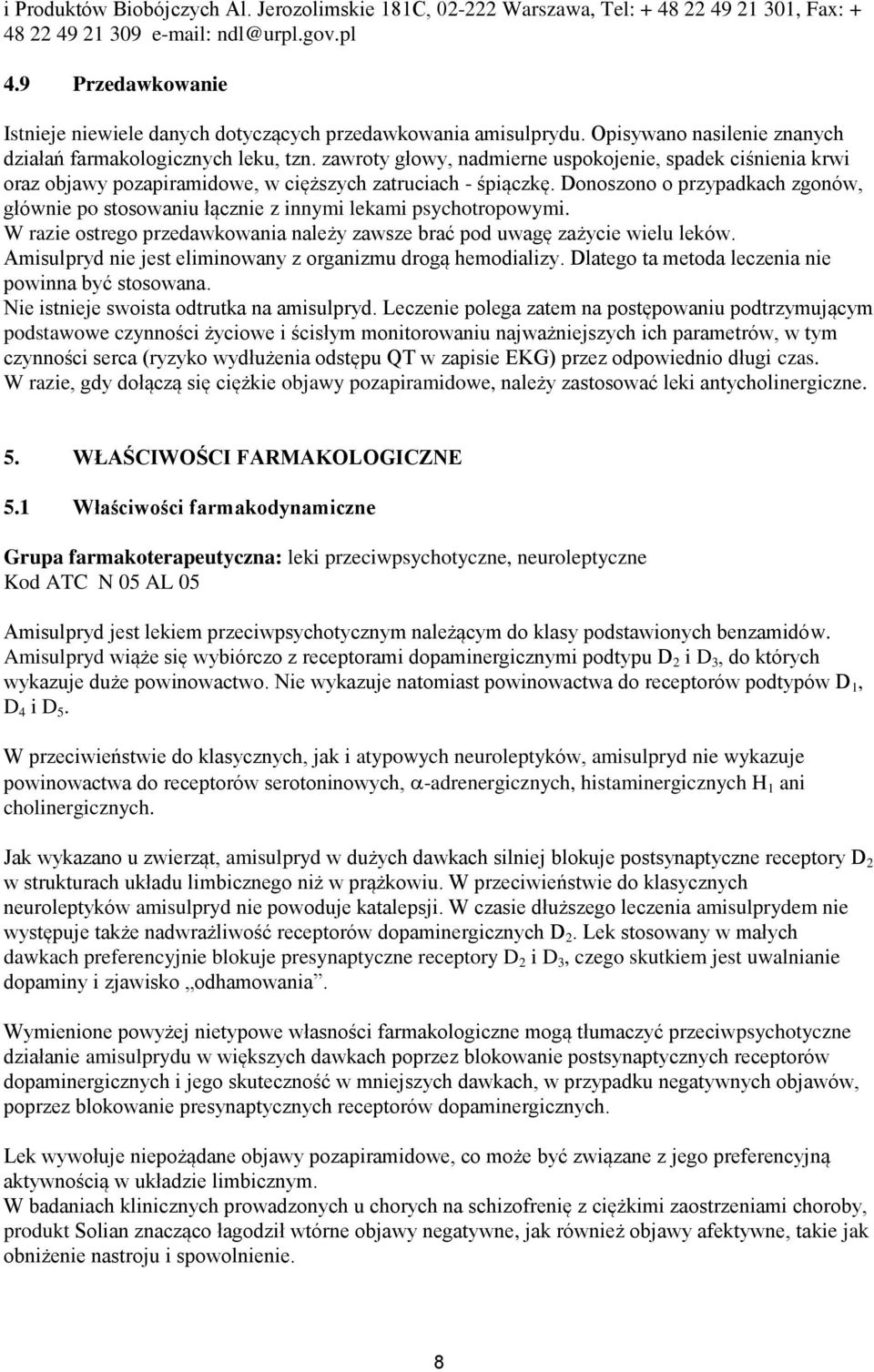 i Produktów Biobójczych Al. Jerozolimskie 181C, 02-222 Warszawa, Tel: + 48 22 49 21 301, Fax: + 48 22 49 21 309 e-mail: ndl@urpl.gov.pl

4.9 Przedawkowanie

Istnieje niewiele danych dotyczących przedawkowania amisulprydu. Opisywano nasilenie znanych działań farmakologicznych leku, tzn. zawroty głowy, nadmierne uspokojenie, spadek ciśnienia krwi oraz objawy pozapiramidowe, w cięższych zatruciach - śpiączkę. Donoszono o przypadkach zgonów, głównie po stosowaniu łącznie z innymi lekami psychotropowymi.
W razie ostrego przedawkowania należy zawsze brać pod uwagę zażycie wielu leków.
Amisulpryd nie jest eliminowany z organizmu drogą hemodializy. Dlatego ta metoda leczenia nie powinna być stosowana.
Nie istnieje swoista odtrutka na amisulpryd. Leczenie polega zatem na postępowaniu podtrzymującym podstawowe czynności życiowe i ścisłym monitorowaniu najważniejszych ich parametrów, w tym czynności serca (ryzyko wydłużenia odstępu QT w zapisie EKG) przez odpowiednio długi czas.
W razie, gdy dołączą się ciężkie objawy pozapiramidowe, należy zastosować leki antycholinergiczne.

5. WŁAŚCIWOŚCI FARMAKOLOGICZNE

5.1 Właściwości farmakodynamiczne

Grupa farmakoterapeutyczna: leki przeciwpsychotyczne, neuroleptyczne
Kod ATC N 05 AL 05

Amisulpryd jest lekiem przeciwpsychotycznym należącym do klasy podstawionych benzamidów. Amisulpryd wiąże się wybiórczo z receptorami dopaminergicznymi podtypu $D_2$ i $D_3$, do których wykazuje duże powinowactwo. Nie wykazuje natomiast powinowactwa do receptorów podtypów $D_1$, $D_4$ i $D_5$.

W przeciwieństwie do klasycznych, jak i atypowych neuroleptyków, amisulpryd nie wykazuje powinowactwa do receptorów serotoninowych, $\alpha$-adrenergicznych, histaminergicznych $H_1$ ani cholinergicznych.

Jak wykazano u zwierząt, amisulpryd w dużych dawkach silniej blokuje postsynaptyczne receptory $D_2$ w strukturach układu limbicznego niż w prążkowiu. W przeciwieństwie do klasycznych neuroleptyków amisulpryd nie powoduje katalepsji. W czasie dłuższego leczenia amisulprydem nie występuje także nadwrażliwość receptorów dopaminergicznych $D_2$. Lek stosowany w małych dawkach preferencyjnie blokuje presynaptyczne receptory $D_2$ i $D_3$, czego skutkiem jest uwalnianie dopaminy i zjawisko „odhamowania”.

Wymienione powyżej nietypowe własności farmakologiczne mogą tłumaczyć przeciwpsychotyczne działanie amisulprydu w większych dawkach poprzez blokowanie postsynaptycznych receptorów dopaminergicznych i jego skuteczność w mniejszych dawkach, w przypadku negatywnych objawów, poprzez blokowanie presynaptycznych receptorów dopaminergicznych.

Lek wywołuje niepożądane objawy pozapiramidowe, co może być związane z jego preferencyjną aktywnością w układzie limbicznym.
W badaniach klinicznych prowadzonych u chorych na schizofrenię z ciężkimi zaostrzeniami choroby, produkt Solian znacząco łagodził wtórne objawy negatywne, jak również objawy afektywne, takie jak obniżenie nastroju i spowolnienie.

8